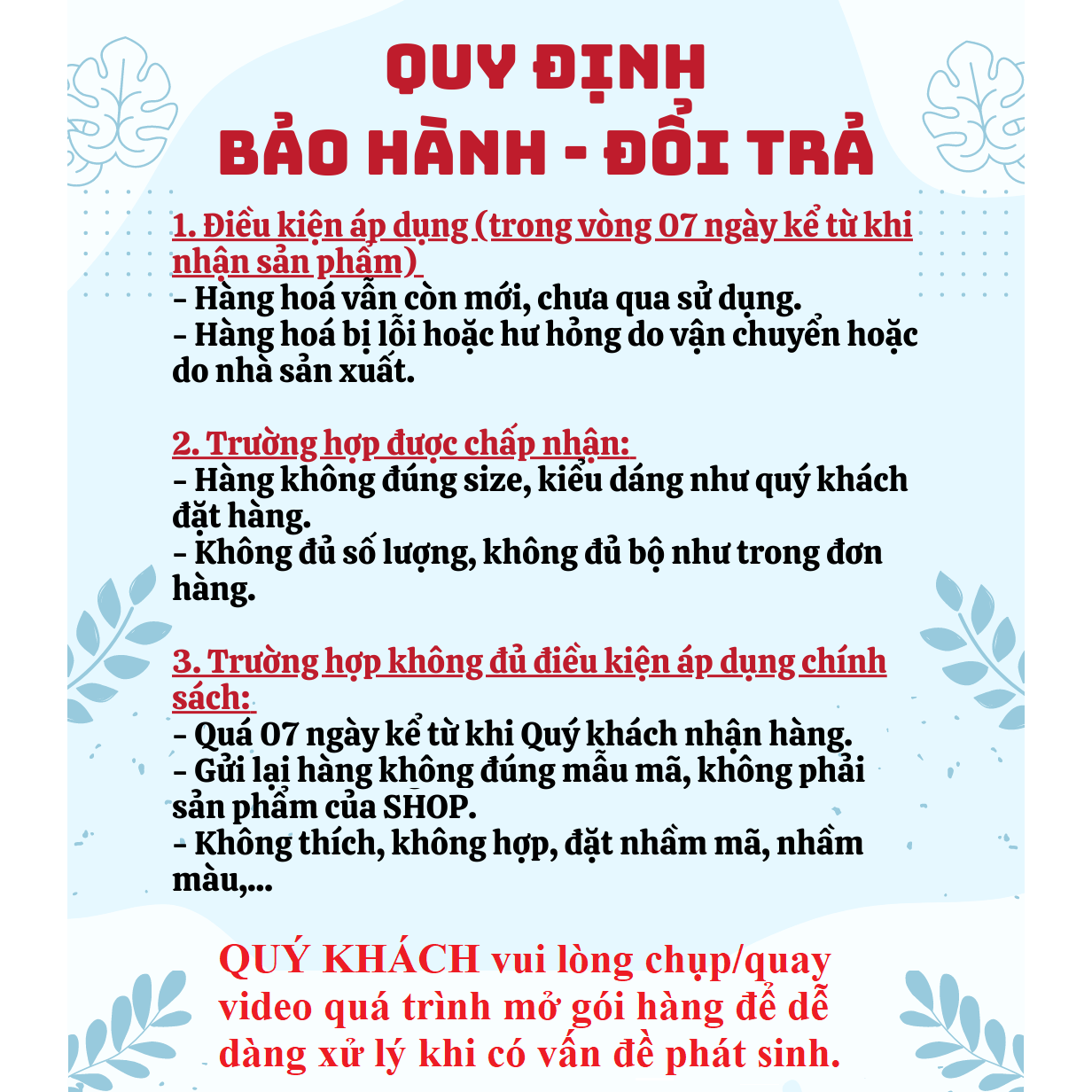 QUY ĐỊNH
BẢO HÀNH - ĐỔI TRẢ

1. Điều kiện áp dụng (trong vòng 07 ngày kể từ khi nhận sản phẩm)
- Hàng hoá vẫn còn mới, chưa qua sử dụng.
- Hàng hoá bị lỗi hoặc hư hỏng do vận chuyển hoặc do nhà sản xuất.

2. Trường hợp được chấp nhận:
- Hàng không đúng size, kiểu dáng như quý khách đặt hàng.
- Không đủ số lượng, không đủ bộ như trong đơn hàng.

3. Trường hợp không đủ điều kiện áp dụng chính sách:
- Quá 07 ngày kể từ khi Quý khách nhận hàng.
- Gửi lại hàng không đúng mẫu mã, không phải sản phẩm của SHOP.
- Không thích, không hợp, đặt nhầm mã, nhầm màu,...

QUÝ KHÁCH vui lòng chụp/quay video quá trình mở gói hàng để dễ dàng xử lý khi có vấn đề phát sinh.